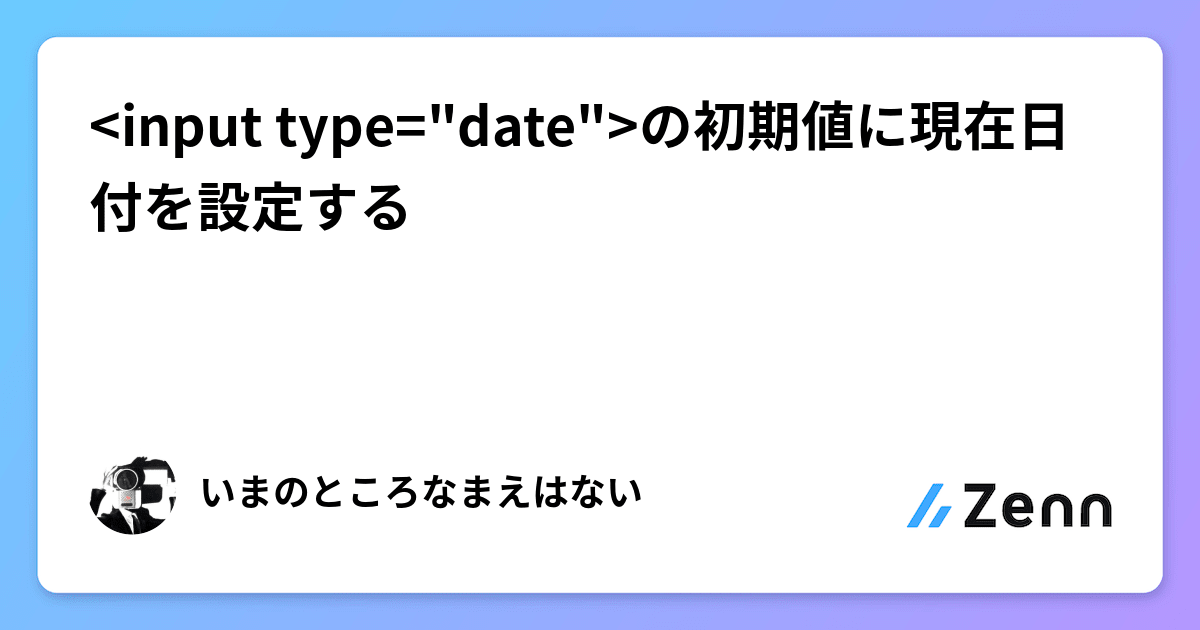 <input type="date">の初期値に現在日付を設定する

いまのところなまえはない

Zenn